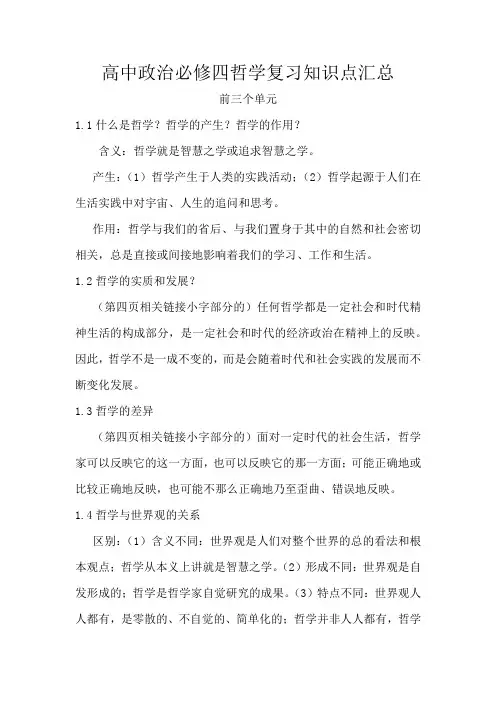 高中政治必修四哲学复习知识点汇总

前三个单元

1.1 什么是哲学？哲学的产生？哲学的作用？

含义：哲学就是智慧之学或追求智慧之学。

产生：（1）哲学产生于人类的实践活动；（2）哲学起源于人们在生活实践中对宇宙、人生的追问和思考。

作用：哲学与我们的省后、与我们置身于其中的自然和社会密切相关，总是直接或间接地影响着我们的学习、工作和生活。

1.2 哲学的实质和发展？

（第四页相关链接小字部分的）任何哲学都是一定社会和时代精神生活的构成部分，是一定社会和时代的经济政治在精神上的反映。因此，哲学不是一成不变的，而是会随着时代和社会实践的发展而不断变化发展。

1.3 哲学的差异

（第四页相关链接小字部分的）面对一定时代的社会生活，哲学家可以反映它的这一方面，也可以反映它的那一方面；可能正确地或比较正确地反映，也可能不那么正确地乃至歪曲、错误地反映。

1.4 哲学与世界观的关系

区别：（1）含义不同：世界观是人们对整个世界的总的看法和根本观点；哲学从本义上讲就是智慧之学。（2）形成不同：世界观是自发形成的；哲学是哲学家自觉研究的成果。（3）特点不同：世界观人人都有，是零散的、不自觉的、简单化的；哲学并非人人都有，哲学